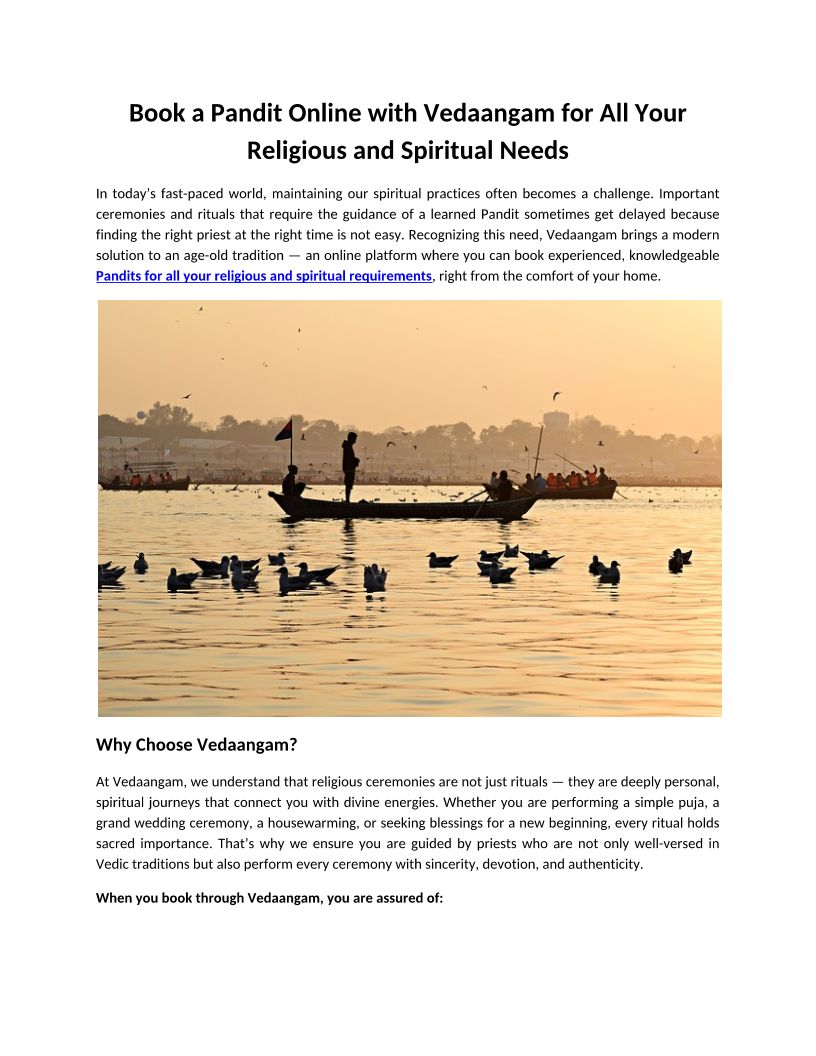 Book a Pandit Online with Vedaangam for All Your Religious and Spiritual Needs

In today's fast-paced world, maintaining our spiritual practices often becomes a challenge. Important ceremonies and rituals that require the guidance of a learned Pandit sometimes get delayed because finding the right priest at the right time is not easy. Recognizing this need, Vedaangam brings a modern solution to an age-old tradition — an online platform where you can book experienced, knowledgeable Pandits for all your religious and spiritual requirements, right from the comfort of your home.

Why Choose Vedaangam?

At Vedaangam, we understand that religious ceremonies are not just rituals — they are deeply personal, spiritual journeys that connect you with divine energies. Whether you are performing a simple puja, a grand wedding ceremony, a housewarming, or seeking blessings for a new beginning, every ritual holds sacred importance. That's why we ensure you are guided by priests who are not only well-versed in Vedic traditions but also perform every ceremony with sincerity, devotion, and authenticity.

When you book through Vedaangam, you are assured of: